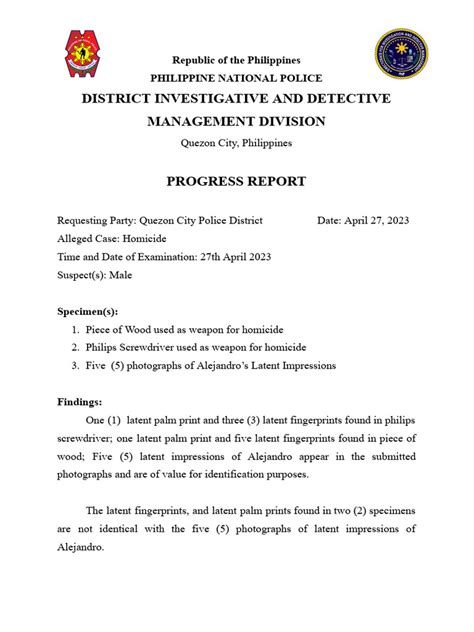 Republic of the Philippines
PHILIPPINE NATIONAL POLICE
DISTRICT INVESTIGATIVE AND DETECTIVE MANAGEMENT DIVISION
Quezon City, Philippines

PROGRESS REPORT

Requesting Party: Quezon City Police District Date: April 27, 2023
Alleged Case: Homicide
Time and Date of Examination: 27th April 2023
Suspect(s): Male

Specimen(s):
1. Piece of Wood used as weapon for homicide
2. Philips Screwdriver used as weapon for homicide
3. Five (5) photographs of Alejandro's Latent Impressions

Findings:
One (1) latent palm print and three (3) latent fingerprints found in philips screwdriver; one latent palm print and five latent fingerprints found in piece of wood; Five (5) latent impressions of Alejandro appear in the submitted photographs and are of value for identification purposes.

The latent fingerprints, and latent palm prints found in two (2) specimens are not identical with the five (5) photographs of latent impressions of Alejandro.